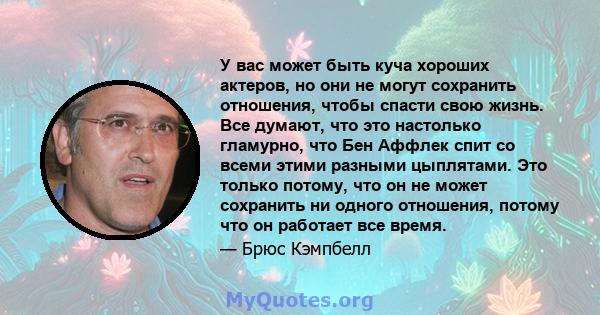 У вас может быть куча хороших актеров, но они не могут сохранить отношения, чтобы спасти свою жизнь. Все думают, что это настолько гламурно, что Бен Аффлек спит со всеми этими разными цыплятами. Это только потому, что он не может сохранить ни одного отношения, потому что он работает все время.

— Брюс Кэмпбелл

MyQuotes.org